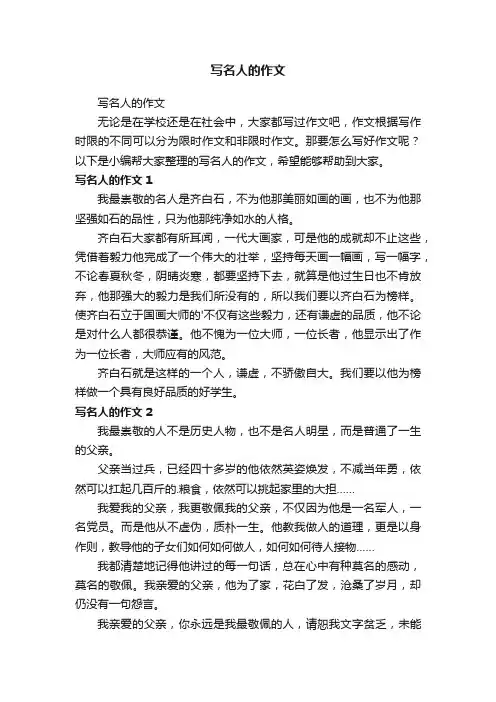 写名人的作文

写名人的作文

无论是在学校还是在社会中，大家都写过作文吧，作文根据写作时限的不同可以分为限时作文和非限时作文。那要怎么写好作文呢？以下是小编帮大家整理的写名人的作文，希望能够帮助到大家。

写名人的作文 1

我最崇敬的名人是齐白石，不为他那美丽如画的画，也不为他那坚强如石的品性，只为他那纯净如水的人格。

齐白石大家都有所耳闻，一代大画家，可是他的成就却不止这些，凭借着毅力他完成了一个伟大的壮举，坚持每天画一幅画，写一幅字，不论春夏秋冬，阴晴炎寒，都要坚持下去，就算是他过生日也不肯放弃，他那强大的毅力是我们所没有的，所以我们要以齐白石为榜样。使齐白石立于国画大师的'不仅有这些毅力，还有谦虚的品质，他不论是对什么人都很恭谨。他不愧为一位大师，一位长者，他显示出了作为一位长者，大师应有的风范。

齐白石就是这样的一个人，谦虚，不骄傲自大。我们要以他为榜样做一个具有良好品质的好学生。

写名人的作文 2

我最崇敬的人不是历史人物，也不是名人明星，而是普通了一生的父亲。

父亲当过兵，已经四十多岁的他依然英姿焕发，不减当年勇，依然可以扛起几百斤的.粮食，依然可以挑起家里的大担……

我爱我的父亲，我更敬佩我的父亲，不仅因为他是一名军人，一名党员。而是他从不虚伪，质朴一生。他教我做人的道理，更是以身作则，教导他的子女们如何如何做人，如何如何待人接物……

我都清楚地记得他讲过的每一句话，总在心中有种莫名的感动，莫名的敬佩。我亲爱的父亲，他为了家，花白了发，沧桑了岁月，却仍没有一句怨言。

我亲爱的父亲，你永远是我最敬佩的人，请恕我文字贫乏，未能